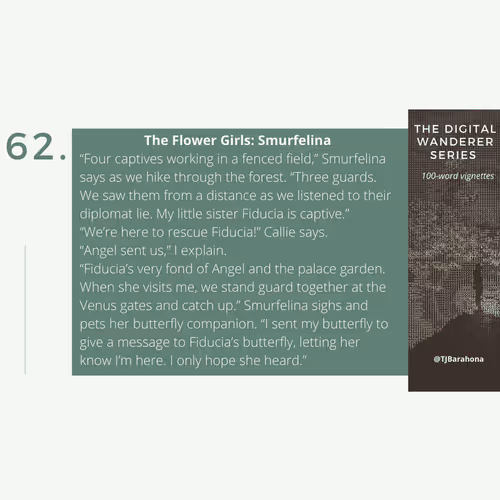 62.

The Flower Girls: Smurfelina

“Four captives working in a fenced field,” Smurfelina says as we hike through the forest. “Three guards. We saw them from a distance as we listened to their diplomat lie. My little sister Fiducia is captive.”

“We’re here to rescue Fiducia!” Callie says.

“Angel sent us,” I explain.

“Fiducia’s very fond of Angel and the palace garden. When she visits me, we stand guard together at the Venus gates and catch up.” Smurfelina sighs and pets her butterfly companion. “I sent my butterfly to give a message to Fiducia’s butterfly, letting her know I’m here. I only hope she heard.”

THE DIGITAL WANDERER SERIES

100-word vignettes

@TJBarahona